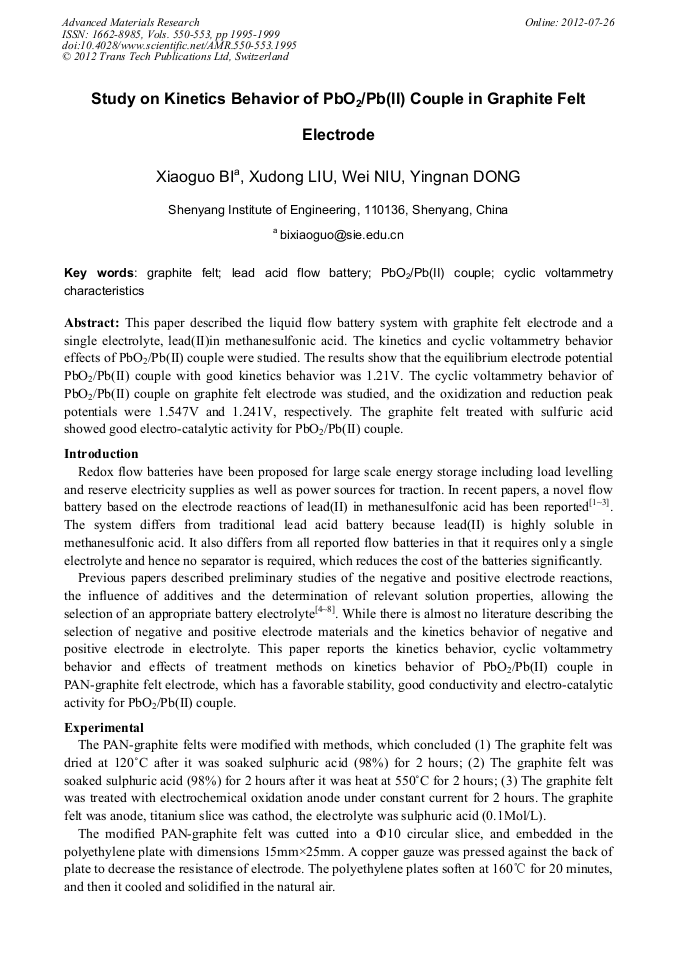 Advanced Materials Research
ISSN: 1662-8985, Vols. 550-553, pp 1995-1999
doi:10.4028/www.scientific.net/AMR.550-553.1995
© 2012 Trans Tech Publications Ltd, Switzerland

Online: 2012-07-26

Study on Kinetics Behavior of $PbO_2$/Pb(II) Couple in Graphite Felt Electrode

Xiaoguo BI$^a$, Xudong LIU, Wei NIU, Yingnan DONG

Shenyang Institute of Engineering, 110136, Shenyang, China

$^a$ bixiaoguo@sie.edu.cn

Key words: graphite felt; lead acid flow battery; $PbO_2$/Pb(II) couple; cyclic voltammetry characteristics

Abstract: This paper described the liquid flow battery system with graphite felt electrode and a single electrolyte, lead(II)in methanesulfonic acid. The kinetics and cyclic voltammetry behavior effects of $PbO_2$/Pb(II) couple were studied. The results show that the equilibrium electrode potential $PbO_2$/Pb(II) couple with good kinetics behavior was 1.21V. The cyclic voltammetry behavior of $PbO_2$/Pb(II) couple on graphite felt electrode was studied, and the oxidization and reduction peak potentials were 1.547V and 1.241V, respectively. The graphite felt treated with sulfuric acid showed good electro-catalytic activity for $PbO_2$/Pb(II) couple.

Introduction
Redox flow batteries have been proposed for large scale energy storage including load levelling and reserve electricity supplies as well as power sources for traction. In recent papers, a novel flow battery based on the electrode reactions of lead(II) in methanesulfonic acid has been reported$^{[1-3]}$. The system differs from traditional lead acid battery because lead(II) is highly soluble in methanesulfonic acid. It also differs from all reported flow batteries in that it requires only a single electrolyte and hence no separator is required, which reduces the cost of the batteries significantly.
Previous papers described preliminary studies of the negative and positive electrode reactions, the influence of additives and the determination of relevant solution properties, allowing the selection of an appropriate battery electrolyte$^{[4-8]}$. While there is almost no literature describing the selection of negative and positive electrode materials and the kinetics behavior of negative and positive electrode in electrolyte. This paper reports the kinetics behavior, cyclic voltammetry behavior and effects of treatment methods on kinetics behavior of $PbO_2$/Pb(II) couple in PAN-graphite felt electrode, which has a favorable stability, good conductivity and electro-catalytic activity for $PbO_2$/Pb(II) couple.

Experimental
The PAN-graphite felts were modified with methods, which concluded (1) The graphite felt was dried at 120°C after it was soaked sulphuric acid (98%) for 2 hours; (2) The graphite felt was soaked sulphuric acid (98%) for 2 hours after it was heat at 550°C for 2 hours; (3) The graphite felt was treated with electrochemical oxidation anode under constant current for 2 hours. The graphite felt was anode, titanium slice was cathod, the electrolyte was sulphuric acid (0.1Mol/L).
The modified PAN-graphite felt was cutted into a Φ10 circular slice, and embedded in the polyethylene plate with dimensions 15mm×25mm. A copper gauze was pressed against the back of plate to decrease the resistance of electrode. The polyethylene plates soften at 160℃ for 20 minutes, and then it cooled and solidified in the natural air.